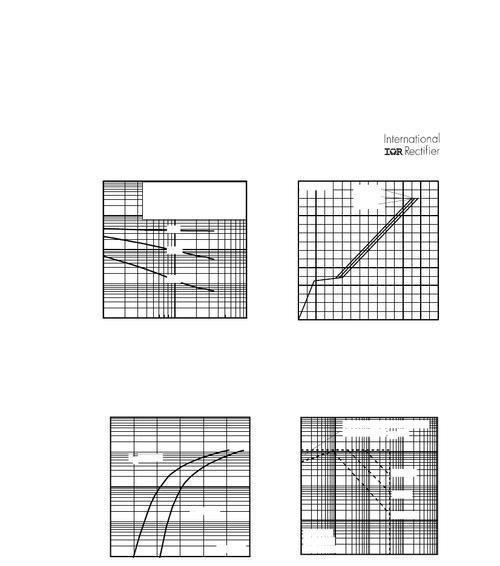 International
IOR Rectifier